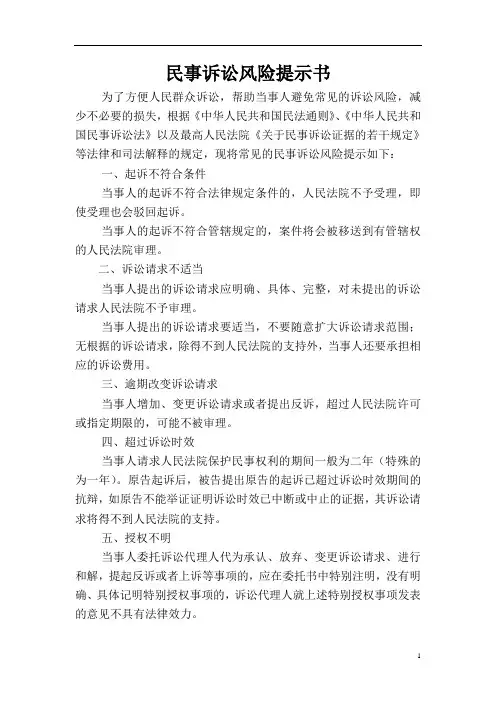 民事诉讼风险提示书

为了方便人民群众诉讼，帮助当事人避免常见的诉讼风险，减少不必要的损失，根据《中华人民共和国民法通则》、《中华人民共和国民事诉讼法》以及最高人民法院《关于民事诉讼证据的若干规定》等法律和司法解释的规定，现将常见的民事诉讼风险提示如下：

一、起诉不符合条件

当事人的起诉不符合法律规定条件的，人民法院不予受理，即使受理也会驳回起诉。

当事人的起诉不符合管辖规定的，案件将会被移送到有管辖权的人民法院审理。

二、诉讼请求不适当

当事人提出的诉讼请求应明确、具体、完整，对未提出的诉讼请求人民法院不予审理。

当事人提出的诉讼请求要适当，不要随意扩大诉讼请求范围；无根据的诉讼请求，除得不到人民法院的支持外，当事人还要承担相应的诉讼费用。

三、逾期改变诉讼请求

当事人增加、变更诉讼请求或者提出反诉，超过人民法院许可或指定期限的，可能不被审理。

四、超过诉讼时效

当事人请求人民法院保护民事权利的期间一般为二年（特殊的为一年）。原告起诉后，被告提出原告的起诉已超过诉讼时效期间的抗辩，如原告不能举证证明诉讼时效已中断或中止的证据，其诉讼请求将得不到人民法院的支持。

五、授权不明

当事人委托诉讼代理人代为承认、放弃、变更诉讼请求、进行和解，提起反诉或者上诉等事项的，应在委托书中特别注明，没有明确、具体记明特别授权事项的，诉讼代理人就上述特别授权事项发表的意见不具有法律效力。

1